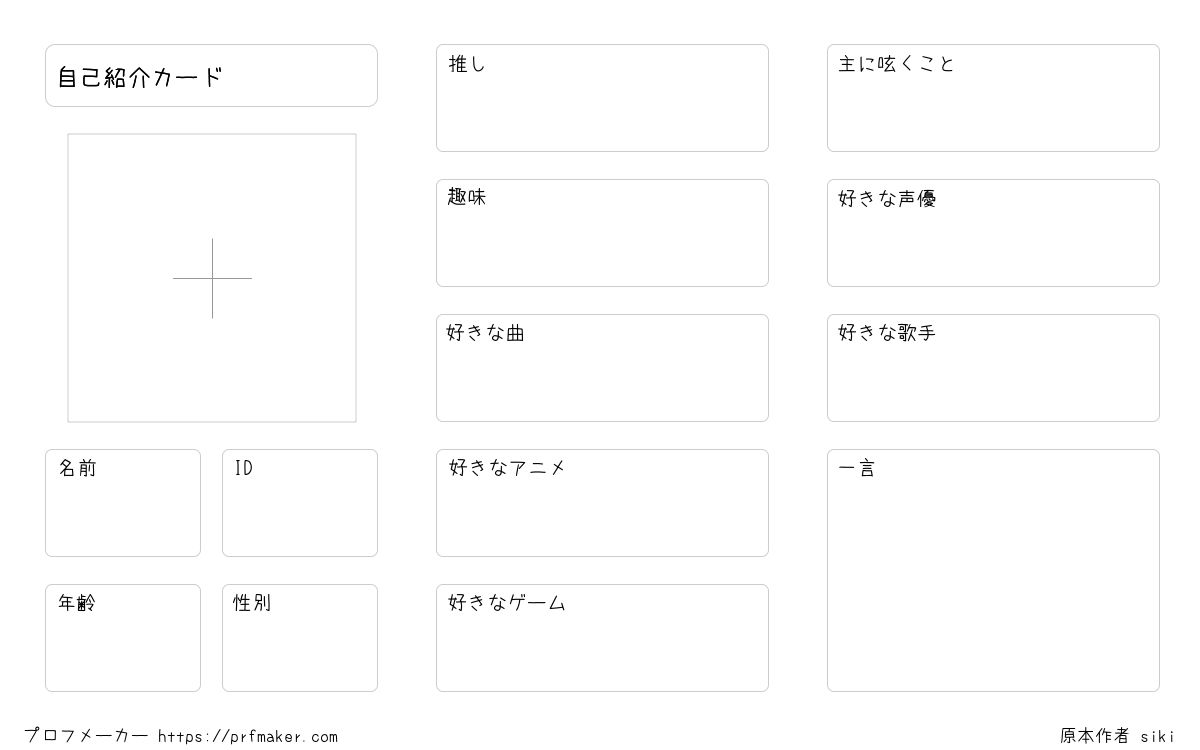 自己紹介カード

名前

ID

年齢

性別

推し

趣味

好きな曲

好きなアニメ

好きなゲーム

主に呟くこと

好きな声優

好きな歌手

一言

プロフメーカー https://prfmaker.com

原本作者 siki